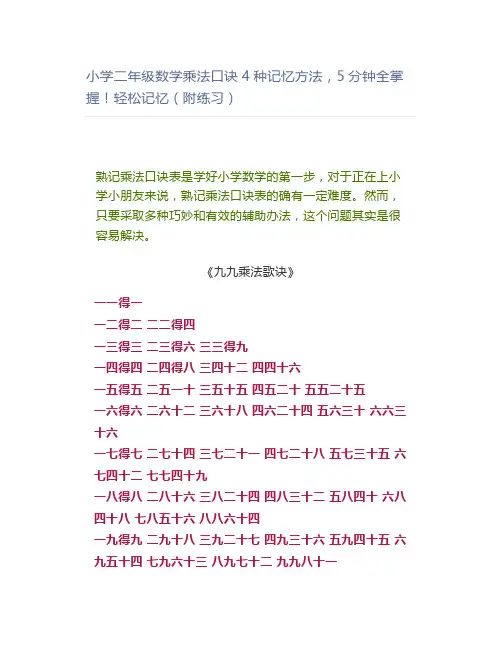 小学二年级数学乘法口诀 4 种记忆方法，5 分钟全掌握！轻松记忆（附练习）

熟记乘法口诀表是学好小学数学的第一步，对于正在上小学小朋友来说，熟记乘法口诀表的确有一定难度。然而，只要采取多种巧妙和有效的辅助办法，这个问题其实是很容易解决。

《九九乘法歌诀》

一一得一
一二得二 二二得四
一三得三 二三得六 三三得九
一四得四 二四得八 三四十二 四四十六
一五得五 二五一十 三五十五 四五二十 五五二十五
一六得六 二六十二 三六十八 四六二十四 五六三十 六六三十六
一七得七 二七十四 三七二十一 四七二十八 五七三十五 六七四十二 七七四十九
一八得八 二八十六 三八二十四 四八三十二 五八四十 六八四十八 七八五十六 八八六十四
一九得九 二九十八 三九二十七 四九三十六 五九四十五 六九五十四 七九六十三 八九七十二 九九八十一